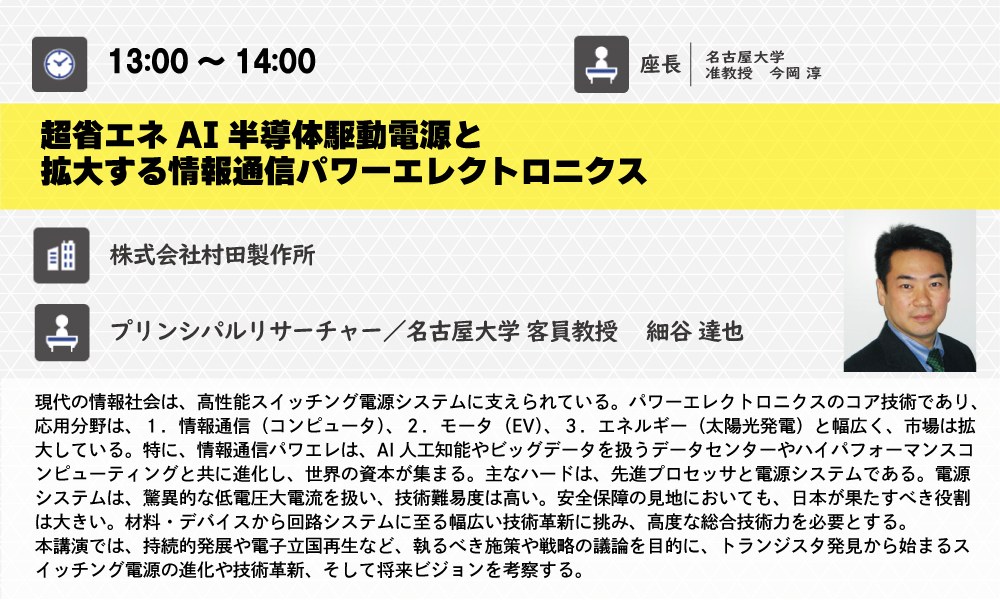 13:00 ～ 14:00

座長
名古屋大学
准教授　今岡 淳

超省エネ AI 半導体駆動電源と
拡大する情報通信パワーエレクトロニクス

株式会社村田製作所

プリンシパルリサーチャー／名古屋大学 客員教授　細谷 達也

現代の情報社会は、高性能スイッチング電源システムに支えられている。パワーエレクトロニクスのコア技術であり、応用分野は、１．情報通信（コンピュータ）、２．モータ（EV）、３．エネルギー（太陽光発電）と幅広く、市場は拡大している。特に、情報通信パワエレは、AI 人工知能やビッグデータを扱うデータセンターやハイパフォーマンスコンピューティングと共に進化し、世界の資本が集まる。主なハードは、先進プロセッサと電源システムである。電源システムは、驚異的な低電圧大電流を扱い、技術難易度は高い。安全保障の見地においても、日本が果たすべき役割は大きい。材料・デバイスから回路システムに至る幅広い技術革新に挑み、高度な総合技術力を必要とする。
本講演では、持続的発展や電子立国再生など、執るべき施策や戦略の議論を目的に、トランジスタ発見から始まるスイッチング電源の進化や技術革新、そして将来ビジョンを考察する。